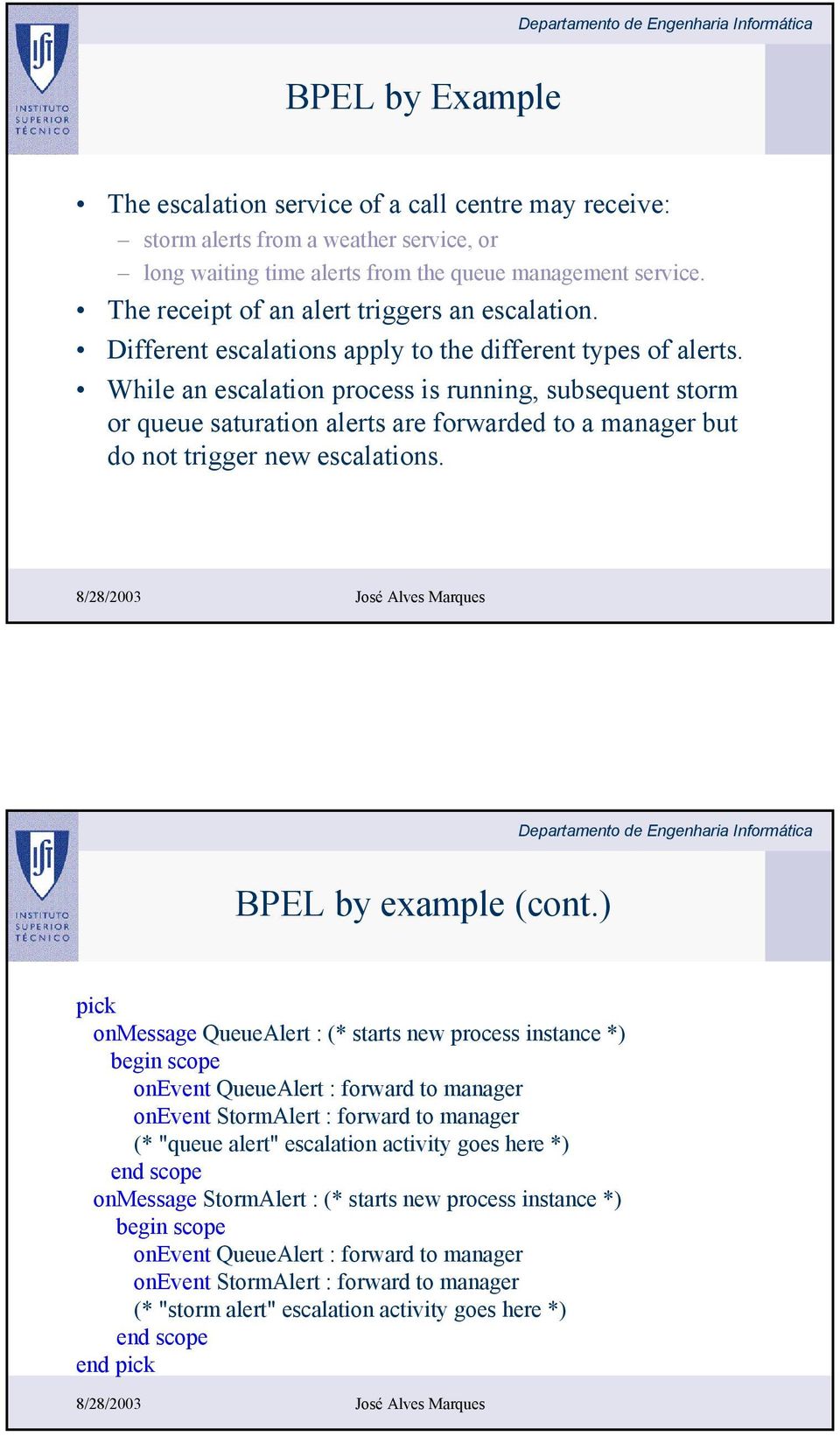 INSTITUTO SUPERIOR TÉCNICO

Departamento de Engenharia Informática

BPEL by Example

• The escalation service of a call centre may receive:
– storm alerts from a weather service, or
– long waiting time alerts from the queue management service.
• The receipt of an alert triggers an escalation.
• Different escalations apply to the different types of alerts.
• While an escalation process is running, subsequent storm or queue saturation alerts are forwarded to a manager but do not trigger new escalations.

8/28/2003 José Alves Marques

INSTITUTO SUPERIOR TÉCNICO

Departamento de Engenharia Informática

BPEL by example (cont.)

pick
onMessage QueueAlert : (* starts new process instance *)
begin scope
onEvent QueueAlert : forward to manager
onEvent StormAlert : forward to manager
(* "queue alert" escalation activity goes here *)
end scope
onMessage StormAlert : (* starts new process instance *)
begin scope
onEvent QueueAlert : forward to manager
onEvent StormAlert : forward to manager
(* "storm alert" escalation activity goes here *)
end scope
end pick

8/28/2003 José Alves Marques